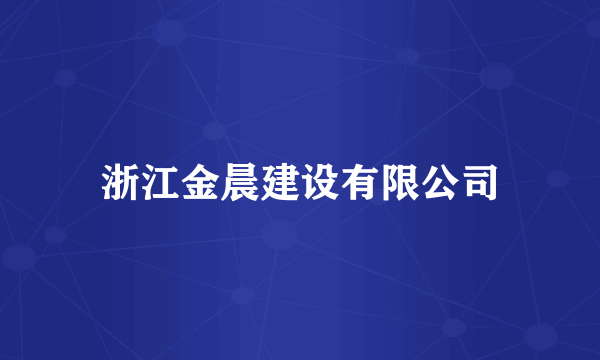 浙江金晨建设有限公司